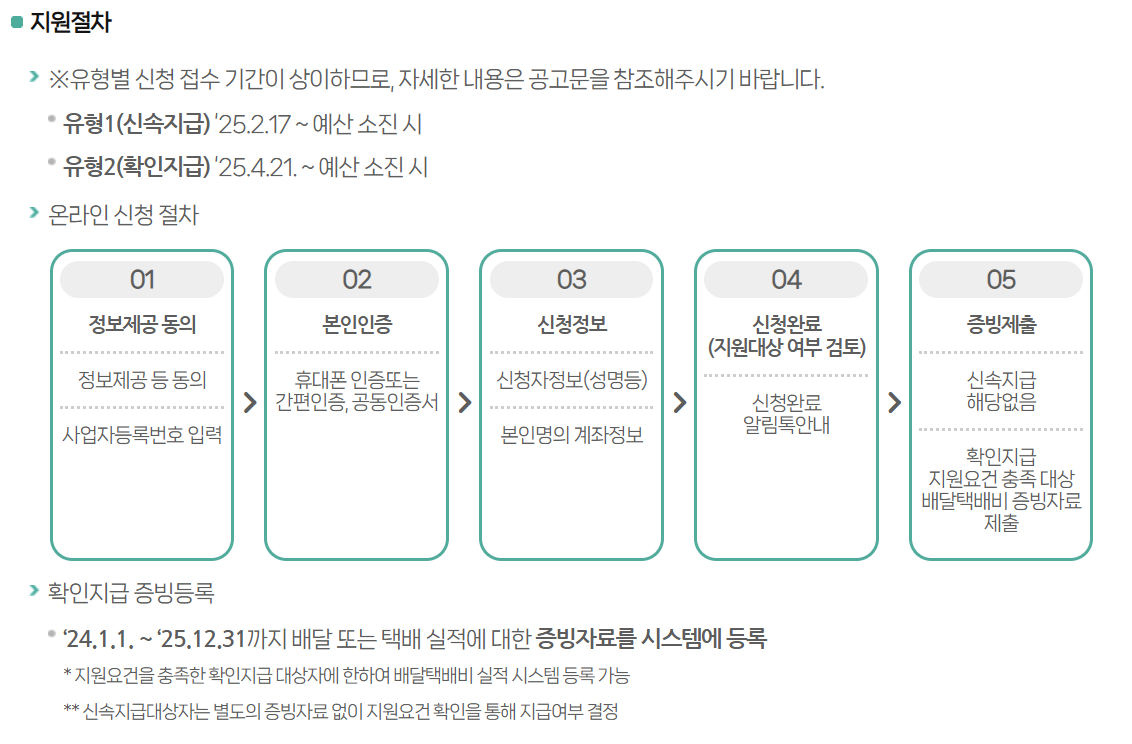 지원절차

※유형별 신청 접수 기간이 상이하므로, 자세한 내용은 공고문을 참조해주시기 바랍니다.

유형1(신속지급) '25.2.17 ~ 예산 소진 시

유형2(확인지급) '25.4.21. ~ 예산 소진 시

온라인 신청 절차

01
정보제공 동의
정보제공 등 동의
사업자등록번호 입력

02
본인인증
휴대폰 인증또는 간편인증, 공동인증서

03
신청정보
신청자정보(성명등)
본인명의 계좌정보

04
신청완료 (지원대상 여부 검토)
신청완료 알림톡안내

05
증빙제출
신속지급 해당없음
확인지급 지원요건 충족 대상 배달택배비 증빙자료 제출

확인지급 증빙등록

'24.1.1. ~ '25.12.31까지 배달 또는 택배 실적에 대한 증빙자료를 시스템에 등록

* 지원요건을 충족한 확인지급 대상자에 한하여 배달택배비 실적 시스템 등록 가능

** 신속지급대상자는 별도의 증빙자료 없이 지원요건 확인을 통해 지급여부 결정